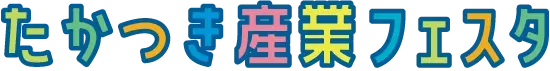 たかつき産業フェスタ